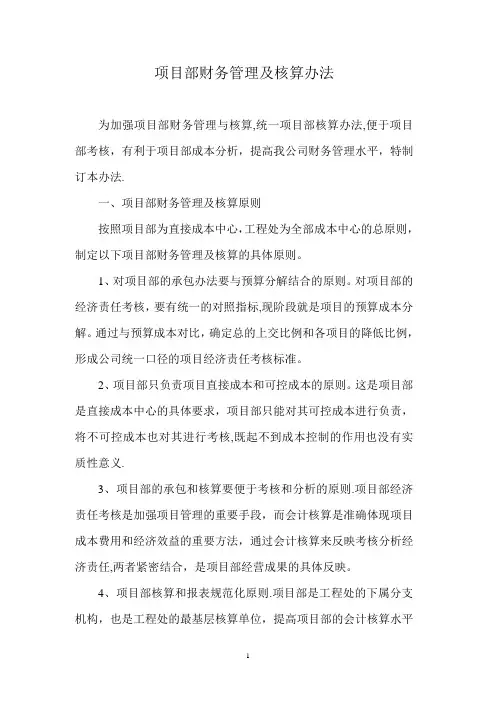 项目部财务管理及核算办法

为加强项目部财务管理与核算,统一项目部核算办法,便于项目部考核，有利于项目部成本分析，提高我公司财务管理水平，特制订本办法.

一、项目部财务管理及核算原则

按照项目部为直接成本中心,工程处为全部成本中心的总原则，制定以下项目部财务管理及核算的具体原则。

1、对项目部的承包办法要与预算分解结合的原则。对项目部的经济责任考核，要有统一的对照指标,现阶段就是项目的预算成本分解。通过与预算成本对比，确定总的上交比例和各项目的降低比例，形成公司统一口径的项目经济责任考核标准。

2、项目部只负责项目直接成本和可控成本的原则。这是项目部是直接成本中心的具体要求，项目部只能对其可控成本进行负责，将不可控成本也对其进行考核,既起不到成本控制的作用也没有实质性意义.

3、项目部的承包和核算要便于考核和分析的原则.项目部经济责任考核是加强项目管理的重要手段，而会计核算是准确体现项目成本费用和经济效益的重要方法，通过会计核算来反映考核分析经济责任,两者紧密结合，是项目部经营成果的具体反映。

4、项目部核算和报表规范化原则.项目部是工程处的下属分支机构，也是工程处的最基层核算单位，提高项目部的会计核算水平

1